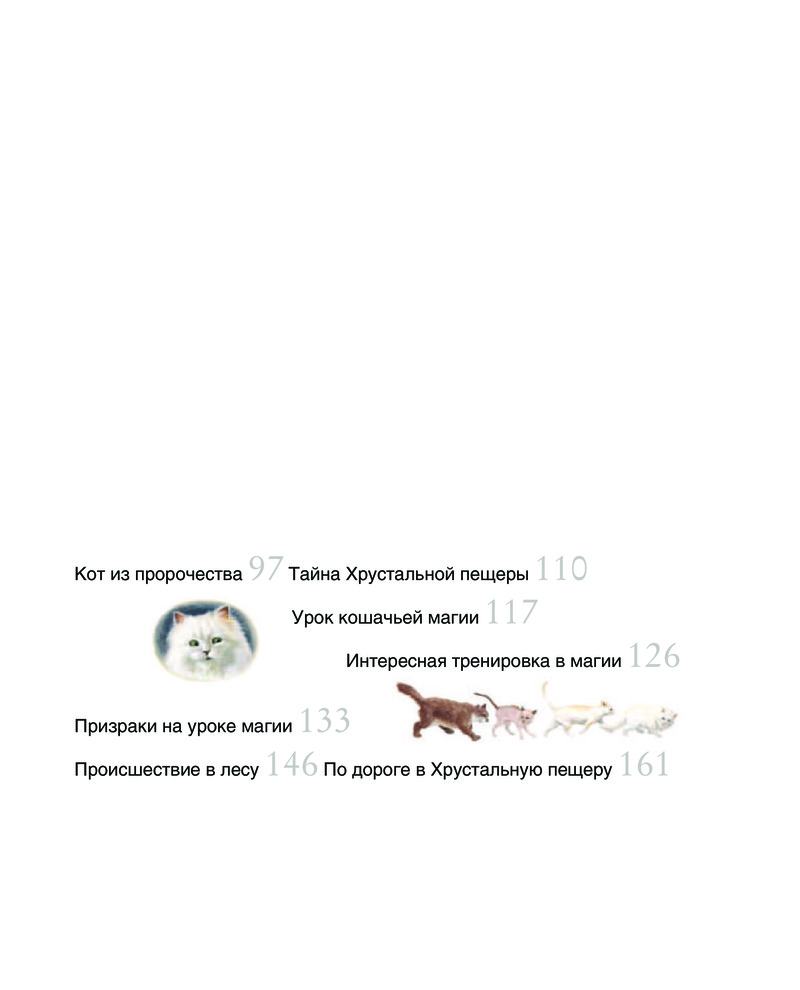 Кот из пророчества 97 Тайна Хрустальной пещеры 110

Урок кошачьей магии 117

Интересная тренировка в магии 126

Призраки на уроке магии 133

Происшествие в лесу 146 По дороге в Хрустальную пещеру 161